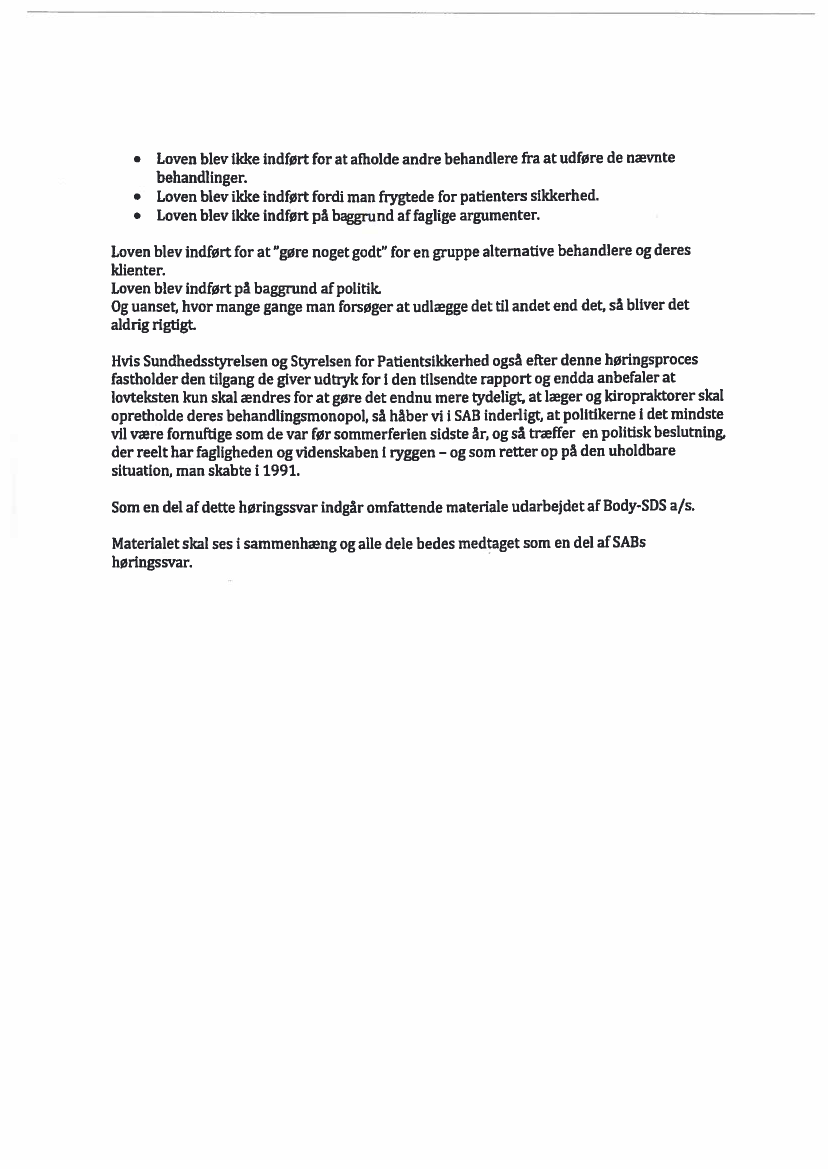 • Loven blev ikke indført for at afholde andre behandlere fra at udføre de nævnte behandlinger.
• Loven blev ikke indført fordi man frygtede for patienters sikkerhed.
• Loven blev ikke indført på baggrund af faglige argumenter.

Loven blev indført for at "gøre noget godt" for en gruppe alternative behandlere og deres klienter.
Loven blev indført på baggrund af politik.
Og uanset, hvor mange gange man forsøger at udlægge det til andet end det, så bliver det aldrig rigtigt.

Hvis Sundhedsstyrelsen og Styrelsen for Patientsikkerhed også efter denne høringsproces fastholder den tilgang de giver udtryk for i den tilsendte rapport og endda anbefaler at lovteksten kun skal ændres for at gøre det endnu mere tydeligt, at læger og kiropraktorer skal opretholde deres behandlingsmonopol, så håber vi i SAB inderligt, at politikerne i det mindste vil være fornuftige som de var før sommerferien sidste år, og så træffer en politisk beslutning, der reelt har fagligheden og videnskaben i ryggen – og som retter op på den uholdbare situation, man skabte i 1991.

Som en del af dette høringssvar indgår omfattende materiale udarbejdet af Body-SDS a/s.

Materialet skal ses i sammenhæng og alle dele bedes medtaget som en del af SABs høringssvar.